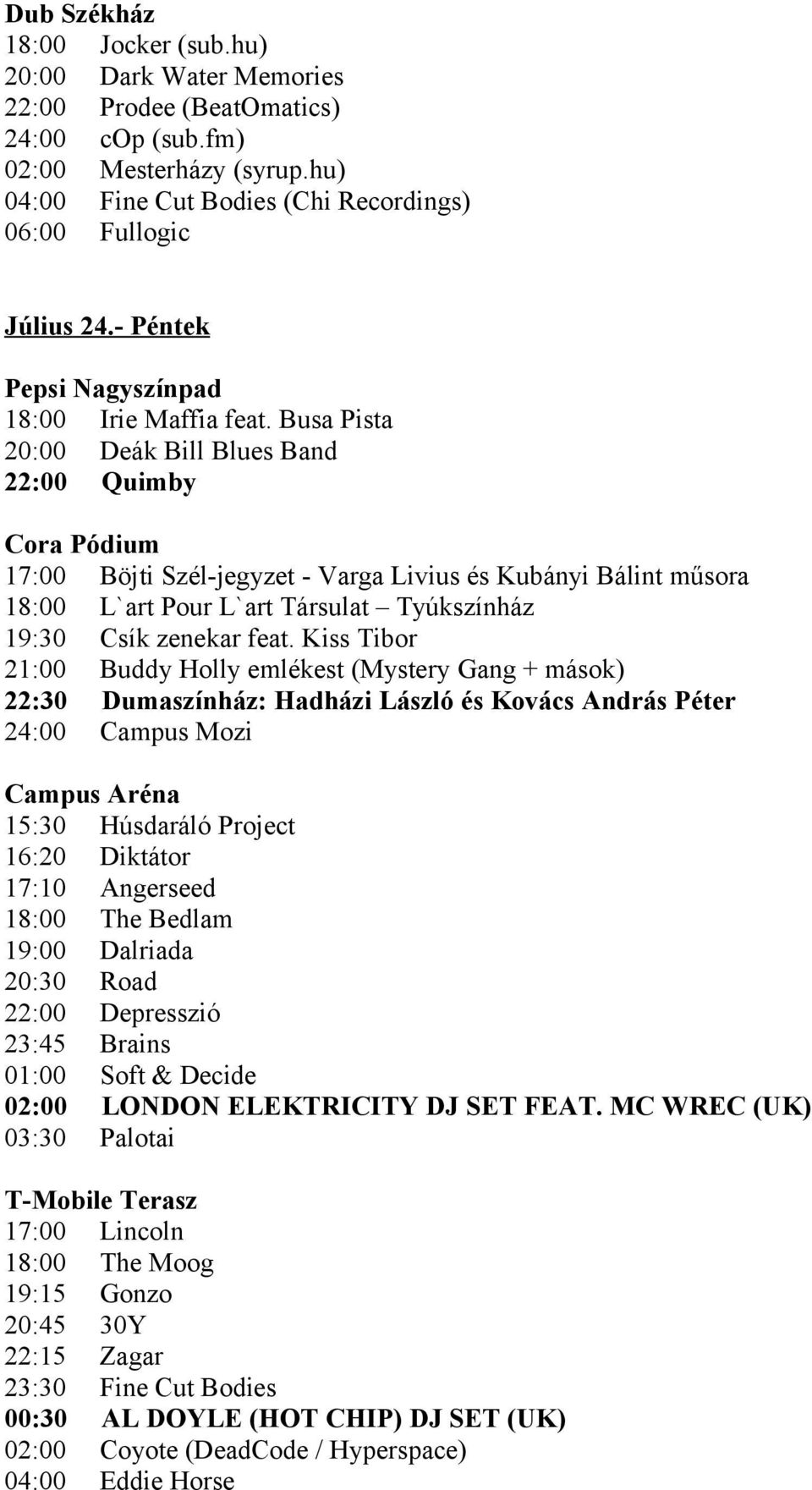 Dub Székház
18:00 Jocker (sub.hu)
20:00 Dark Water Memories
22:00 Prodee (BeatOmatics)
24:00 cOp (sub.fm)
02:00 Mesterházy (syrup.hu)
04:00 Fine Cut Bodies (Chi Recordings)
06:00 Fullogic

Július 24.- Péntek

Pepsi Nagyszínpad
18:00 Irie Maffia feat. Busa Pista
20:00 Deák Bill Blues Band
22:00 Quimby

Cora Pódium
17:00 Böjti Szél-jegyzet - Varga Livius és Kubányi Bálint műsora
18:00 L`art Pour L`art Társulat – Tyúkszínház
19:30 Csík zenekar feat. Kiss Tibor
21:00 Buddy Holly emlékest (Mystery Gang + mások)
22:30 Dumaszínház: Hadházi László és Kovács András Péter
24:00 Campus Mozi

Campus Aréna
15:30 Húsdaráló Project
16:20 Diktátor
17:10 Angerseed
18:00 The Bedlam
19:00 Dalriada
20:30 Road
22:00 Depresszió
23:45 Brains
01:00 Soft & Decide
02:00 LONDON ELEKTRICITY DJ SET FEAT. MC WREC (UK)
03:30 Palotai

T-Mobile Terasz
17:00 Lincoln
18:00 The Moog
19:15 Gonzo
20:45 30Y
22:15 Zagar
23:30 Fine Cut Bodies
00:30 AL DOYLE (HOT CHIP) DJ SET (UK)
02:00 Coyote (DeadCode / Hyperspace)
04:00 Eddie Horse